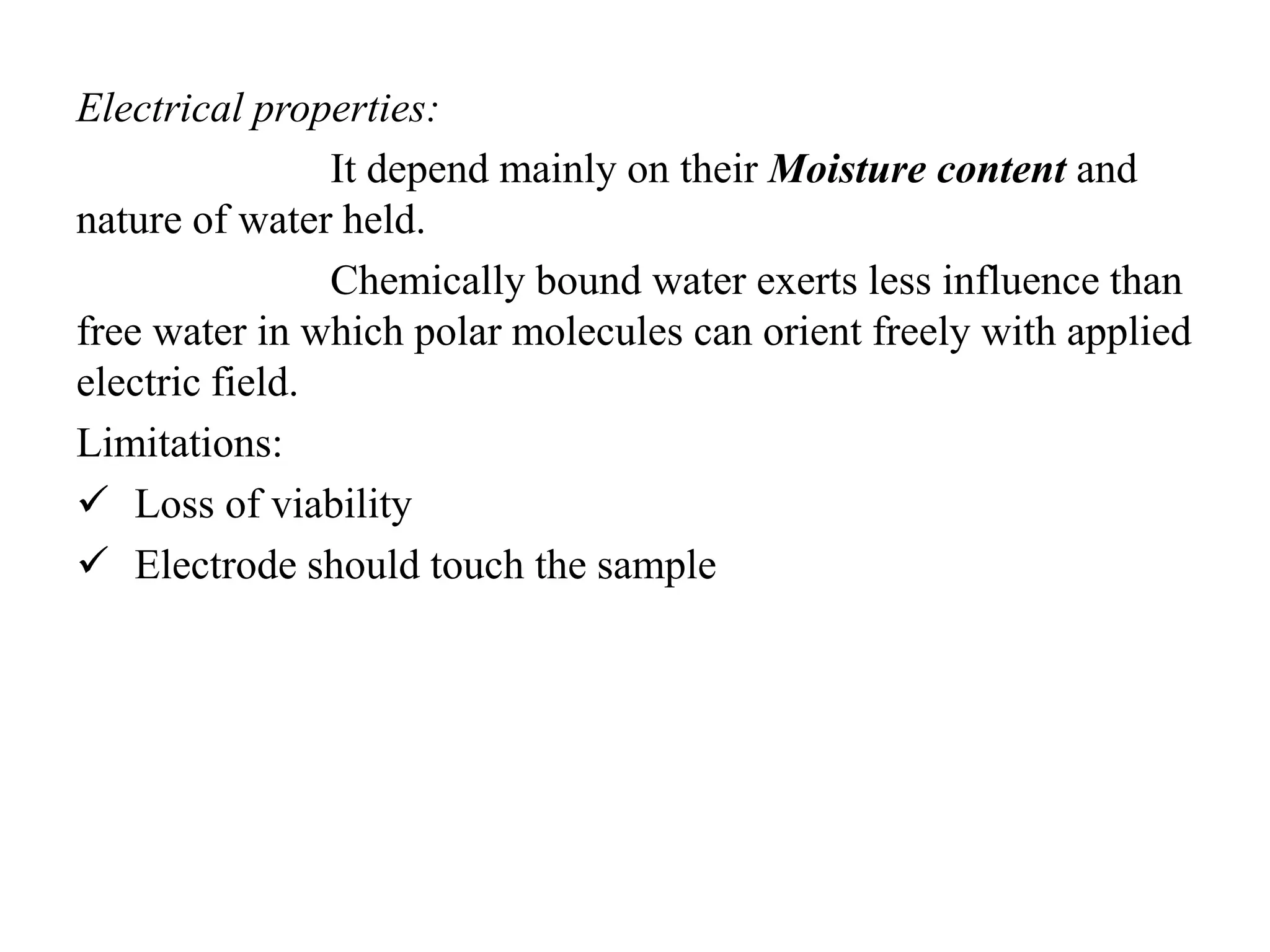 Electrical properties:

It depend mainly on their Moisture content and nature of water held.

Chemically bound water exerts less influence than free water in which polar molecules can orient freely with applied electric field.

Limitations:

✓ Loss of viability

✓ Electrode should touch the sample